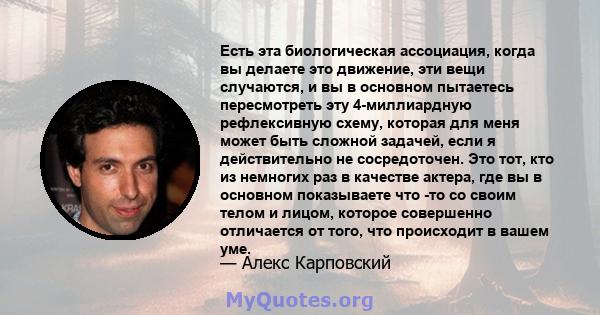 Есть эта биологическая ассоциация, когда вы делаете это движение, эти вещи случаются, и вы в основном пытаетесь пересмотреть эту 4-миллиардную рефлексивную схему, которая для меня может быть сложной задачей, если я действительно не сосредоточен. Это тот, кто из немногих раз в качестве актера, где вы в основном показываете что -то со своим телом и лицом, которое совершенно отличается от того, что происходит в вашем уме.
— Алекс Карповский

MyQuotes.org